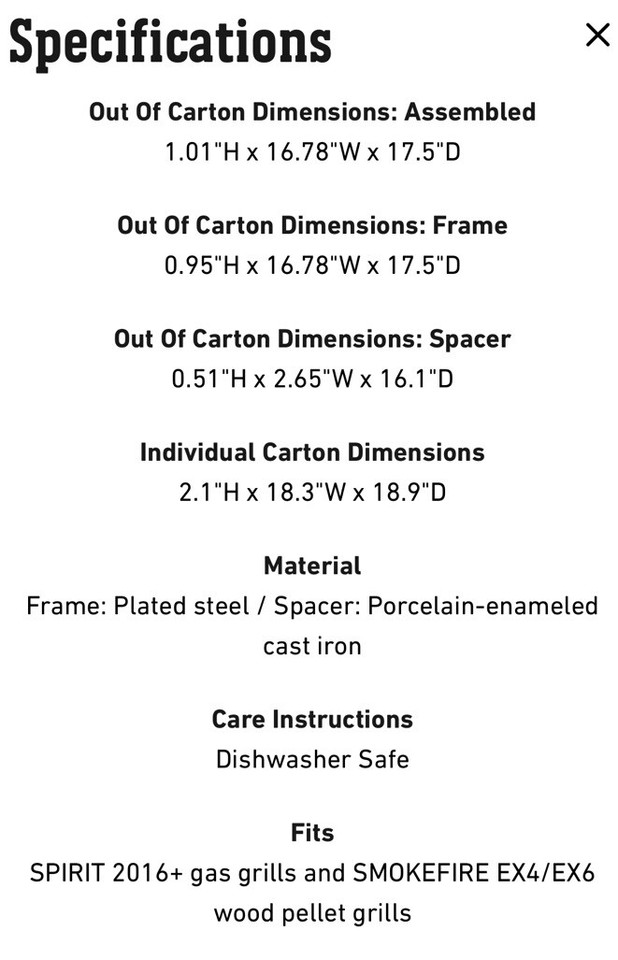 Specifications

×

Out Of Carton Dimensions: Assembled
1.01"H x 16.78"W x 17.5"D

Out Of Carton Dimensions: Frame
0.95"H x 16.78"W x 17.5"D

Out Of Carton Dimensions: Spacer
0.51"H x 2.65"W x 16.1"D

Individual Carton Dimensions
2.1"H x 18.3"W x 18.9"D

Material
Frame: Plated steel / Spacer: Porcelain-enameled cast iron

Care Instructions
Dishwasher Safe

Fits
SPIRIT 2016+ gas grills and SMOKEFIRE EX4/EX6 wood pellet grills